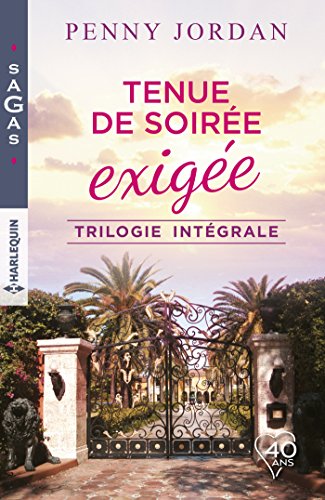 SAGAS

HARLEQUIN

PENNY JORDAN

TENUE DE SOIRÉE exigée

TRILOGIE INTÉGRALE

40 ANS